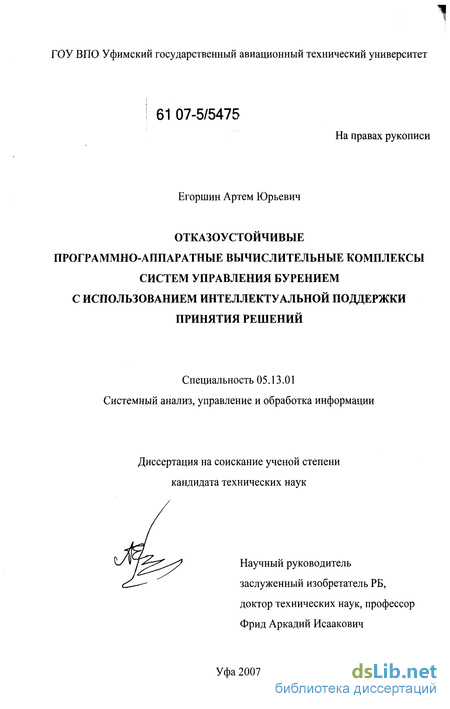 ГОУ ВПО Уфимский государственный авиационный технический университет

61 07-5/5475

На правах рукописи

Егоршин Артем Юрьевич

ОТКАЗОУСТОЙЧИВЫЕ
ПРОГРАММНО-АППАРАТНЫЕ ВЫЧИСЛИТЕЛЬНЫЕ КОМПЛЕКСЫ
СИСТЕМ УПРАВЛЕНИЯ БУРЕНИЕМ
С ИСПОЛЬЗОВАНИЕМ ИНТЕЛЛЕКТУАЛЬНОЙ ПОДДЕРЖКИ
ПРИНЯТИЯ РЕШЕНИЙ

Специальность 05.13.01
Системный анализ, управление и обработка информации

Диссертация на соискание ученой степени
кандидата технических наук

Научный руководитель
заслуженный изобретатель РБ,
доктор технических наук, профессор
Фрид Аркадий Исаакович

Уфа 2007

dsLib.net
библиотека диссертаций